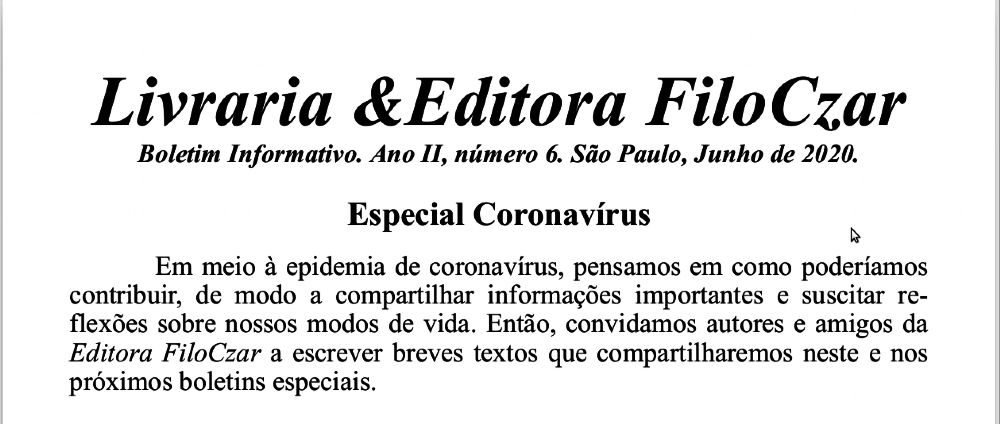 Livraria &Editora FiloCzar
Boletim Informativo. Ano II, número 6. São Paulo, Junho de 2020.

Especial Coronavírus

Em meio à epidemia de coronavírus, pensamos em como poderíamos contribuir, de modo a compartilhar informações importantes e suscitar reflexões sobre nossos modos de vida. Então, convidamos autores e amigos da Editora FiloCzar a escrever breves textos que compartilharemos neste e nos próximos boletins especiais.